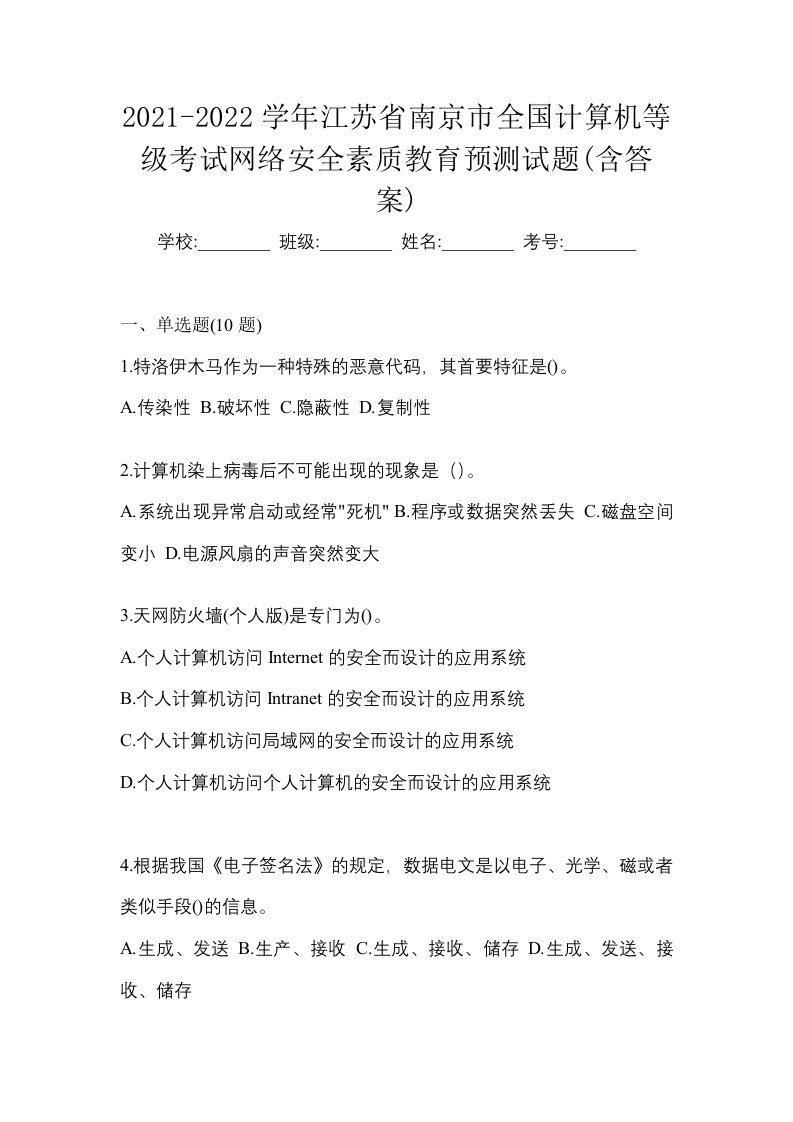 2021-2022 学年江苏省南京市全国计算机等级考试网络安全素质教育预测试题(含答案)

学校:________ 班级:________ 姓名:________ 考号:________

一、单选题(10 题)

1.特洛伊木马作为一种特殊的恶意代码，其首要特征是()。

A.传染性 B.破坏性 C.隐蔽性 D.复制性

2.计算机染上病毒后不可能出现的现象是（）。

A.系统出现异常启动或经常"死机" B.程序或数据突然丢失 C.磁盘空间变小 D.电源风扇的声音突然变大

3.天网防火墙(个人版)是专门为()。

A.个人计算机访问 Internet 的安全而设计的应用系统

B.个人计算机访问 Intranet 的安全而设计的应用系统

C.个人计算机访问局域网的安全而设计的应用系统

D.个人计算机访问个人计算机的安全而设计的应用系统

4.根据我国《电子签名法》的规定，数据电文是以电子、光学、磁或者类似手段()的信息。

A.生成、发送 B.生产、接收 C.生成、接收、储存 D.生成、发送、接收、储存